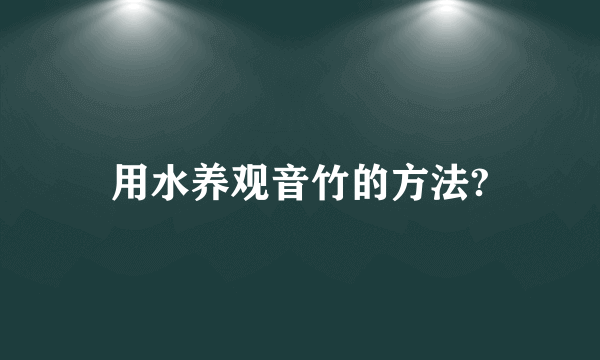 用水养观音竹的方法?